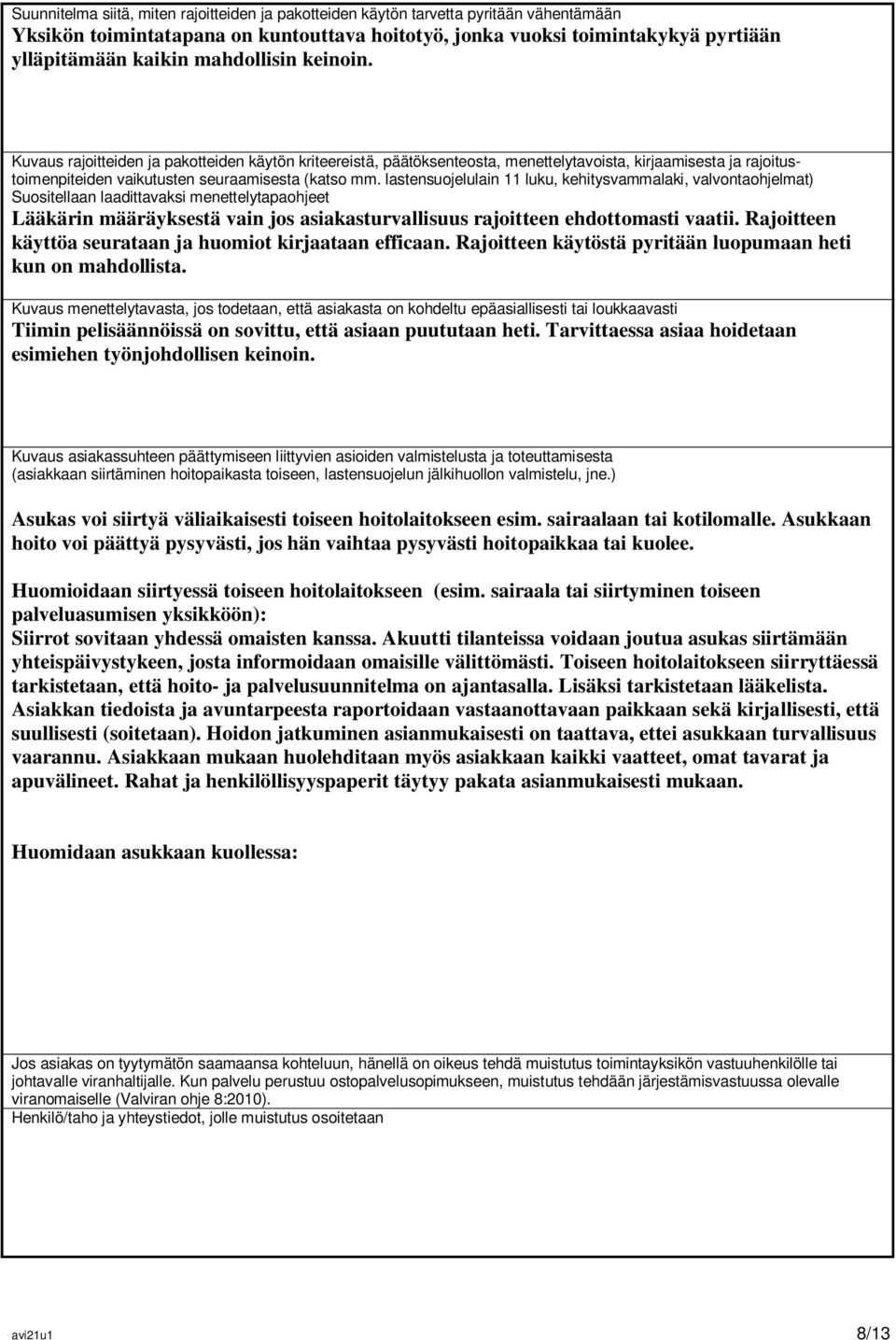 Suunnitelma siitä, miten rajoitteiden ja pakotteiden käytön tarvetta pyritään vähentämään
Yksikön toimintatapana on kuntouttava hoitotyö, jonka vuoksi toimintakykyä pyrtiään ylläpitämään kaikin mahdollisin keinoin.

Kuvaus rajoitteiden ja pakotteiden käytön kriteereistä, päätöksenteosta, menettelytavoista, kirjaamisesta ja rajoitustoimenpiteiden vaikutusten seuraamisesta (katso mm. lastensuojelulain 11 luku, kehitysvammalaki, valvontaohjelmat) Suositellaan laadittavaksi menettelytapaohjeet
Lääkärin määräyksestä vain jos asiakasturvallisuus rajoitteen ehdottomasti vaatii. Rajoitteen käyttöa seurataan ja huomiot kirjaataan efficaan. Rajoitteen käytöstä pyritään luopumaan heti kun on mahdollista.

Kuvaus menettelytavasta, jos todetaan, että asiakasta on kohdeltu epäasiallisesti tai loukkaavasti
Tiimin pelisäännöissä on sovittu, että asiaan puututaan heti. Tarvittaessa asiaa hoidetaan esimiehen työnjohdollisen keinoin.

Kuvaus asiakassuhteen päättymiseen liittyvien asioiden valmistelusta ja toteuttamisesta (asiakkaan siirtäminen hoitopaikasta toiseen, lastensuojelun jälkihuollon valmistelu, jne.)

Asukas voi siirtyä väliaikaisesti toiseen hoitolaitokseen esim. sairaalaan tai kotilomalle. Asukkaan hoito voi päättyä pysyvästi, jos hän vaihtaa pysyvästi hoitopaikkaa tai kuolee.

Huomioidaan siirtyessä toiseen hoitolaitokseen (esim. sairaala tai siirtyminen toiseen palveluasumisen yksikköön):
Siirrot sovitaan yhdessä omaisten kanssa. Akuutti tilanteissa voidaan joutua asukas siirtämään yhteispäivystykeen, josta informoidaan omaisille välittömästi. Toiseen hoitolaitokseen siirryttäessä tarkistetaan, että hoito- ja palvelusuunnitelma on ajantasalla. Lisäksi tarkistetaan lääkelista. Asiakkan tiedoista ja avuntarpeesta raportoidaan vastaanottavaan paikkaan sekä kirjallisesti, että suullisesti (soitetaan). Hoidon jatkuminen asianmukaisesti on taattava, ettei asukkaan turvallisuus vaarannu. Asiakkaan mukaan huolehditaan myös asiakkaan kaikki vaatteet, omat tavarat ja apuvälineet. Rahat ja henkilöllisyyspaperit täytyy pakata asianmukaisesti mukaan.

Huomidaan asukkaan kuollessa:

Jos asiakas on tyytymätön saamaansa kohteluun, hänellä on oikeus tehdä muistutus toimintayksikön vastuuhenkilölle tai johtavalle viranhaltijalle. Kun palvelu perustuu ostopalvelusopimukseen, muistutus tehdään järjestämisvastuussa olevalle viranomaiselle (Valviran ohje 8:2010).
Henkilö/taho ja yhteystiedot, jolle muistutus osoitetaan

avi21u1 8/13